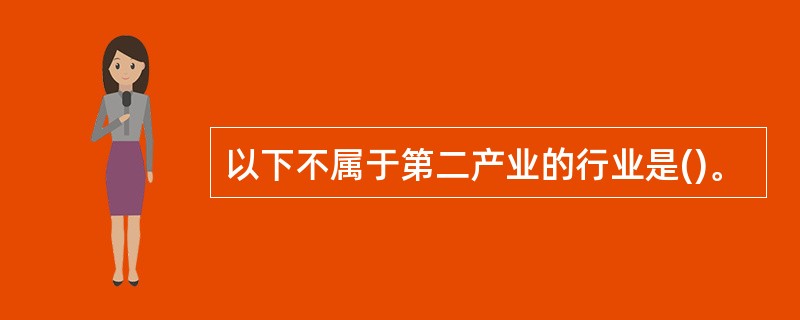 以下不属于第二产业的行业是()。